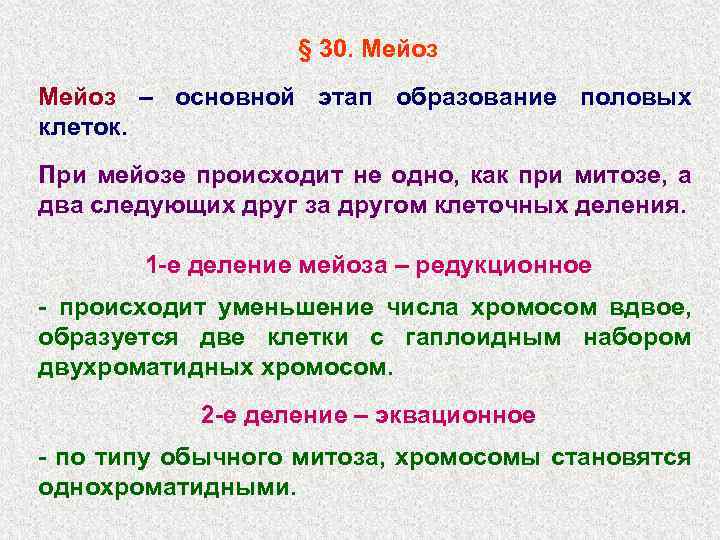 § 30. Мейоз

Мейоз – основной этап образование половых клеток.

При мейозе происходит не одно, как при митозе, а два следующих друг за другом клеточных деления.

1-е деление мейоза – редукционное

- происходит уменьшение числа хромосом вдвое, образуется две клетки с гаплоидным набором двухроматидных хромосом.

2-е деление – эквационное

- по типу обычного митоза, хромосомы становятся однохроматидными.